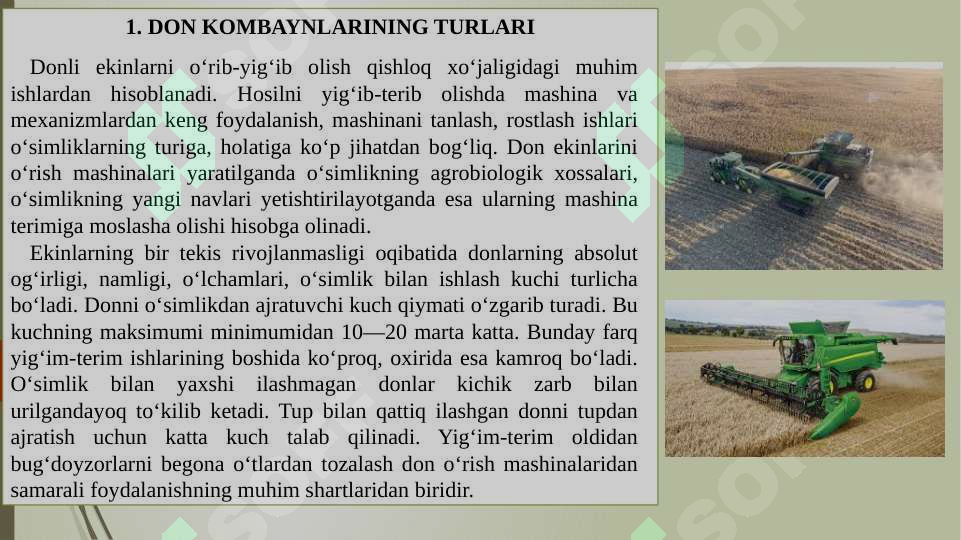 1. DON KOMBAYNLARINING TURLARI

Donli ekinlarni o‘rib-yig‘ib olish qishloq xo‘jaligidagi muhim ishlardan hisoblanadi. Hosilni yig‘ib-terib olishda mashina va mexanizmlardan keng foydalanish, mashinani tanlash, rostlash ishlari o‘simliklarning turiga, holatiga ko‘p jihatdan bog‘liq. Don ekinlarini o‘rish mashinalari yaratilganda o‘simlikning agrobiologik xossalari, o‘simlikning yangi navlari yetishtirilayotganda esa ularning mashina terimiga moslasha olishi hisobga olinadi.

Ekinlarning bir tekis rivojlanmasligi oqibatida donlarning absolut og‘irligi, namligi, o‘lchamlari, o‘simlik bilan ishlash kuchi turlicha bo‘ladi. Donni o‘simlikdan ajratuvchi kuch qiymati o‘zgarib turadi. Bu kuchning maksimumi minimumidan 10—20 marta katta. Bunday farq yig‘im-terim ishlarining boshida ko‘proq, oxirida esa kamroq bo‘ladi. O‘simlik bilan yaxshi ilashmagan donlar kichik zarb bilan urilgandayoq to‘kilib ketadi. Tup bilan qattiq ilashgan donni tupdan ajratish uchun katta kuch talab qilinadi. Yig‘im-terim oldidan bug‘doyzorlarni begona o‘tlardan tozalash don o‘rish mashinalaridan samarali foydalanishning muhim shartlaridan biridir.